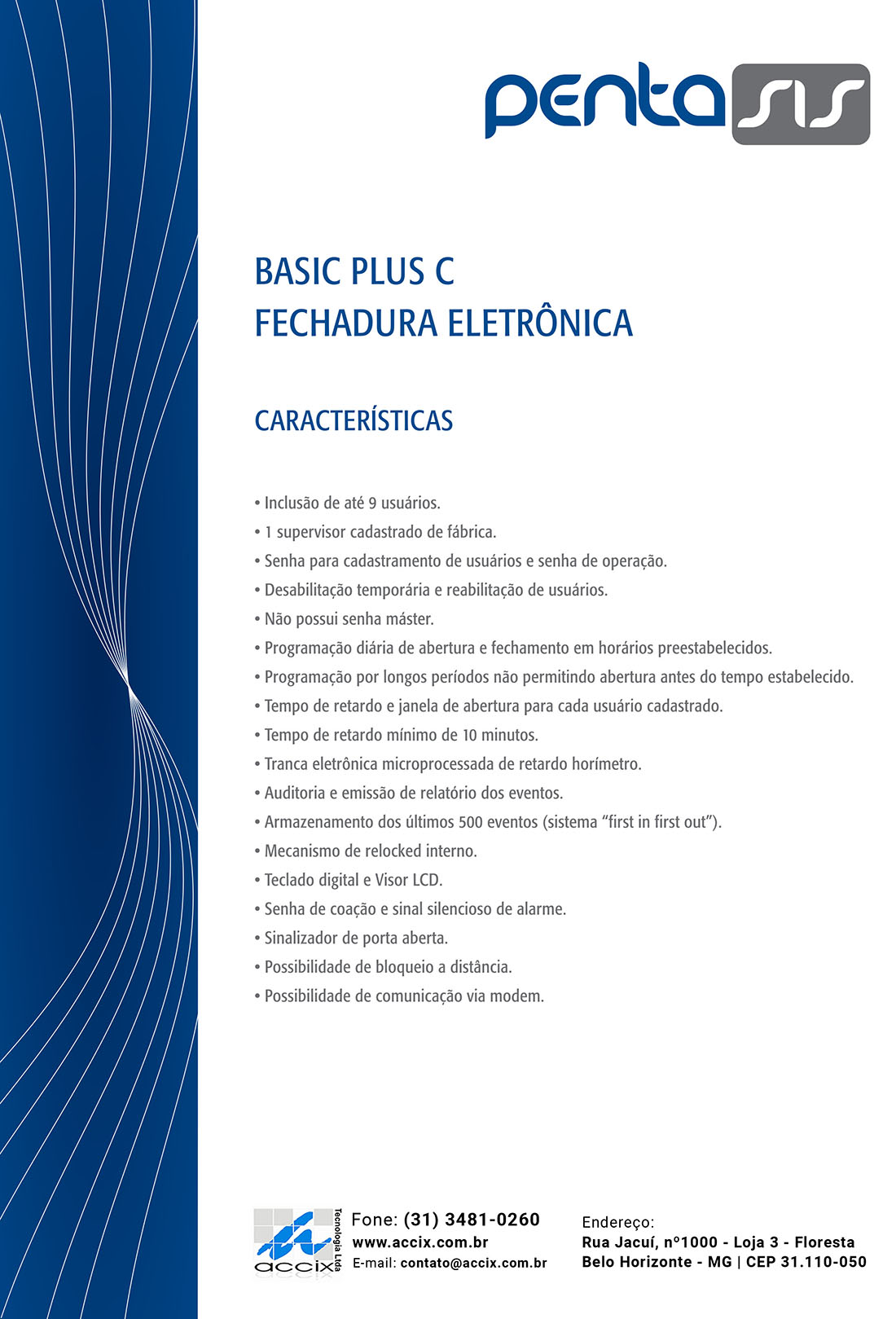 penta sis

BASIC PLUS C
FECHADURA ELETRÔNICA

CARACTERÍSTICAS

• Inclusão de até 9 usuários.
• 1 supervisor cadastrado de fábrica.
• Senha para cadastramento de usuários e senha de operação.
• Desabilitação temporária e reabilitação de usuários.
• Não possui senha máster.
• Programação diária de abertura e fechamento em horários preestabelecidos.
• Programação por longos períodos não permitindo abertura antes do tempo estabelecido.
• Tempo de retardo e janela de abertura para cada usuário cadastrado.
• Tempo de retardo mínimo de 10 minutos.
• Tranca eletrônica microprocessada de retardo horímetro.
• Auditoria e emissão de relatório dos eventos.
• Armazenamento dos últimos 500 eventos (sistema “first in first out”).
• Mecanismo de relocked interno.
• Teclado digital e Visor LCD.
• Senha de coação e sinal silencioso de alarme.
• Sinalizador de porta aberta.
• Possibilidade de bloqueio a distância.
• Possibilidade de comunicação via modem.

accix Tecnologia Ltda

Fone: (31) 3481-0260
www.accix.com.br
E-mail: contato@accix.com.br

Endereço:
Rua Jacuí, n°1000 - Loja 3 - Floresta
Belo Horizonte - MG | CEP 31.110-050